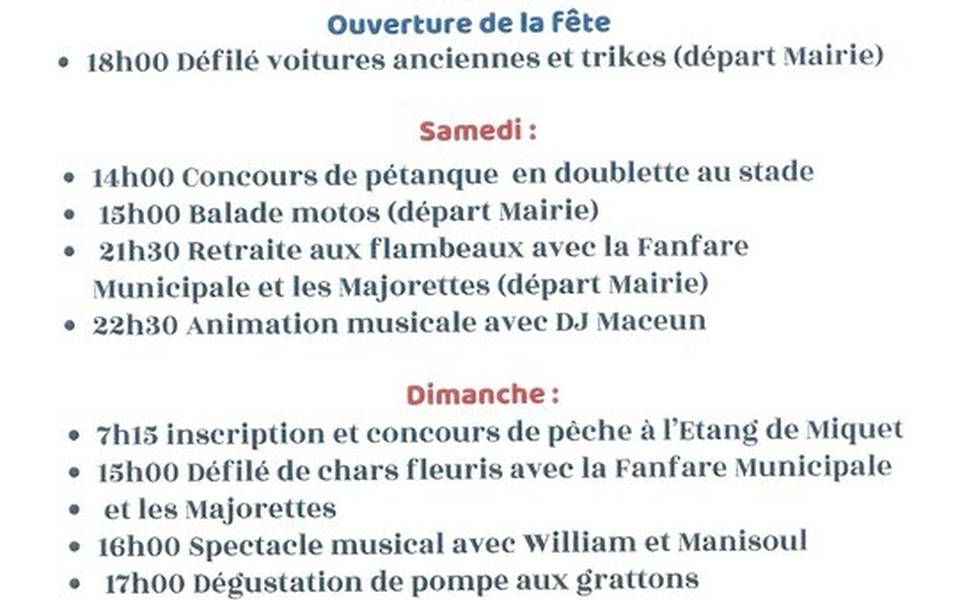 Ouverture de la fête

• 18h00 Défilé voitures anciennes et trikes (départ Mairie)

Samedi :

• 14h00 Concours de pétanque en doublette au stade
• 15h00 Balade motos (départ Mairie)
• 21h30 Retraite aux flambeaux avec la Fanfare Municipale et les Majorettes (départ Mairie)
• 22h30 Animation musicale avec DJ Maceun

Dimanche :

• 7h15 inscription et concours de pêche à l'Etang de Miquet
• 15h00 Défilé de chars fleuris avec la Fanfare Municipale
• et les Majorettes
• 16h00 Spectacle musical avec William et Manisoul
• 17h00 Dégustation de pompe aux grattons